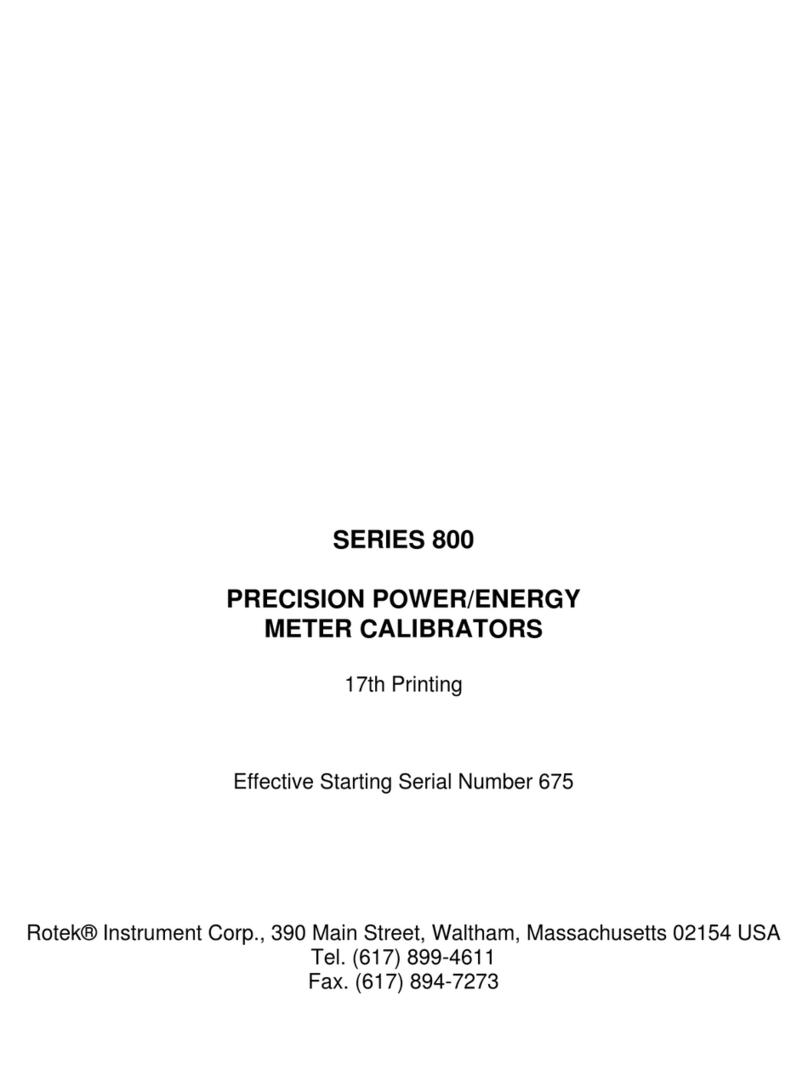 SERIES 800

PRECISION POWER/ENERGY
METER CALIBRATORS

17th Printing

Effective Starting Serial Number 675

Rotek® Instrument Corp., 390 Main Street, Waltham, Massachusetts 02154 USA
Tel. (617) 899-4611
Fax. (617) 894-7273